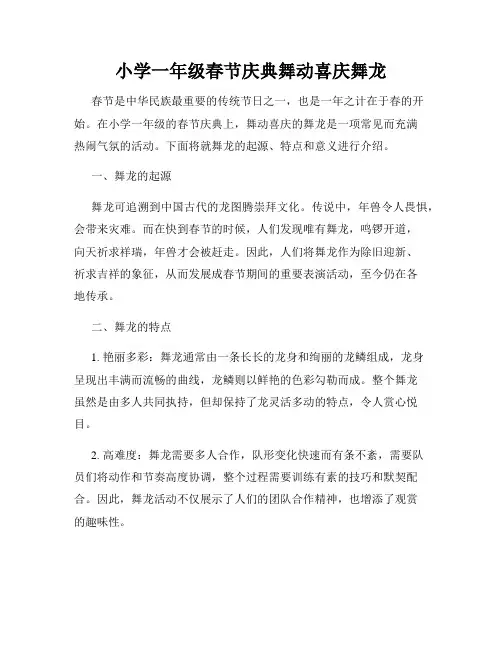 小学一年级春节庆典舞动喜庆舞龙

春节是中华民族最重要的传统节日之一，也是一年之计在于春的开始。在小学一年级的春节庆典上，舞动喜庆的舞龙是一项常见而充满热闹气氛的活动。下面将就舞龙的起源、特点和意义进行介绍。

一、舞龙的起源

舞龙可追溯到中国古代的龙图腾崇拜文化。传说中，年兽令人畏惧，会带来灾难。而在快到春节的时候，人们发现唯有舞龙，鸣锣开道，向天祈求祥瑞，年兽才会被赶走。因此，人们将舞龙作为除旧迎新、祈求吉祥的象征，从而发展成春节期间的重要表演活动，至今仍在各地传承。

二、舞龙的特点

1. 艳丽多彩：舞龙通常由一条长长的龙身和绚丽的龙鳞组成，龙身呈现出丰满而流畅的曲线，龙鳞则以鲜艳的色彩勾勒而成。整个舞龙虽然是由多人共同执持，但却保持了龙灵活多动的特点，令人赏心悦目。

2. 高难度：舞龙需要多人合作，队形变化快速而有条不紊，需要队员们将动作和节奏高度协调，整个过程需要训练有素的技巧和默契配合。因此，舞龙活动不仅展示了人们的团队合作精神，也增添了观赏的趣味性。